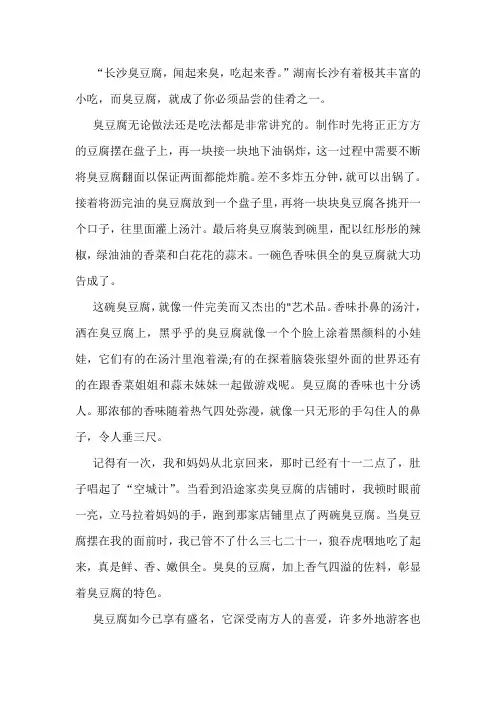 “长沙臭豆腐，闻起来臭，吃起来香。”湖南长沙有着极其丰富的小吃，而臭豆腐，就成了你必须品尝的佳肴之一。

臭豆腐无论做法还是吃法都是非常讲究的。制作时先将正正方方的豆腐摆在盘子上，再一块接一块地下油锅炸，这一过程中需要不断将臭豆腐翻面以保证两面都能炸脆。差不多炸五分钟，就可以出锅了。接着将沥完油的臭豆腐放到一个盘子里，再将一块块臭豆腐各挑开一个口子，往里面灌上汤汁。最后将臭豆腐装到碗里，配以红彤彤的辣椒，绿油油的香菜和白花花的蒜末。一碗色香味俱全的臭豆腐就大功告成了。

这碗臭豆腐，就像一件完美而又杰出的"艺术品。香味扑鼻的汤汁，洒在臭豆腐上，黑乎乎的臭豆腐就像一个个脸上涂着黑颜料的小娃娃，它们有的在汤汁里泡着澡;有的在探着脑袋张望外面的世界还有的在跟香菜姐姐和蒜末妹妹一起做游戏呢。臭豆腐的香味也十分诱人。那浓郁的香味随着热气四处弥漫，就像一只无形的手勾住人的鼻子，令人垂三尺。

记得有一次，我和妈妈从北京回来，那时已经有十一二点了，肚子唱起了“空城计”。当看到沿途家卖臭豆腐的店铺时，我顿时眼前一亮，立马拉着妈妈的手，跑到那家店铺里点了两碗臭豆腐。当臭豆腐摆在我的面前时，我已管不了什么三七二十一，狼吞虎咽地吃了起来，真是鲜、香、嫩俱全。臭臭的豆腐，加上香气四溢的佐料，彰显着臭豆腐的特色。

臭豆腐如今已享有盛名，它深受南方人的喜爱，许多外地游客也